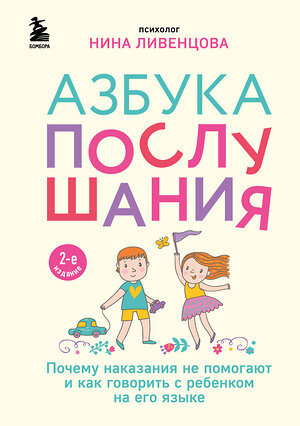 БОМБОРА

психолог
НИНА ЛИВЕНЦОВА

АЗБУКА ПОСЛУШАНИЯ

2-е издание

Почему наказания не помогают и как говорить с ребенком на его языке